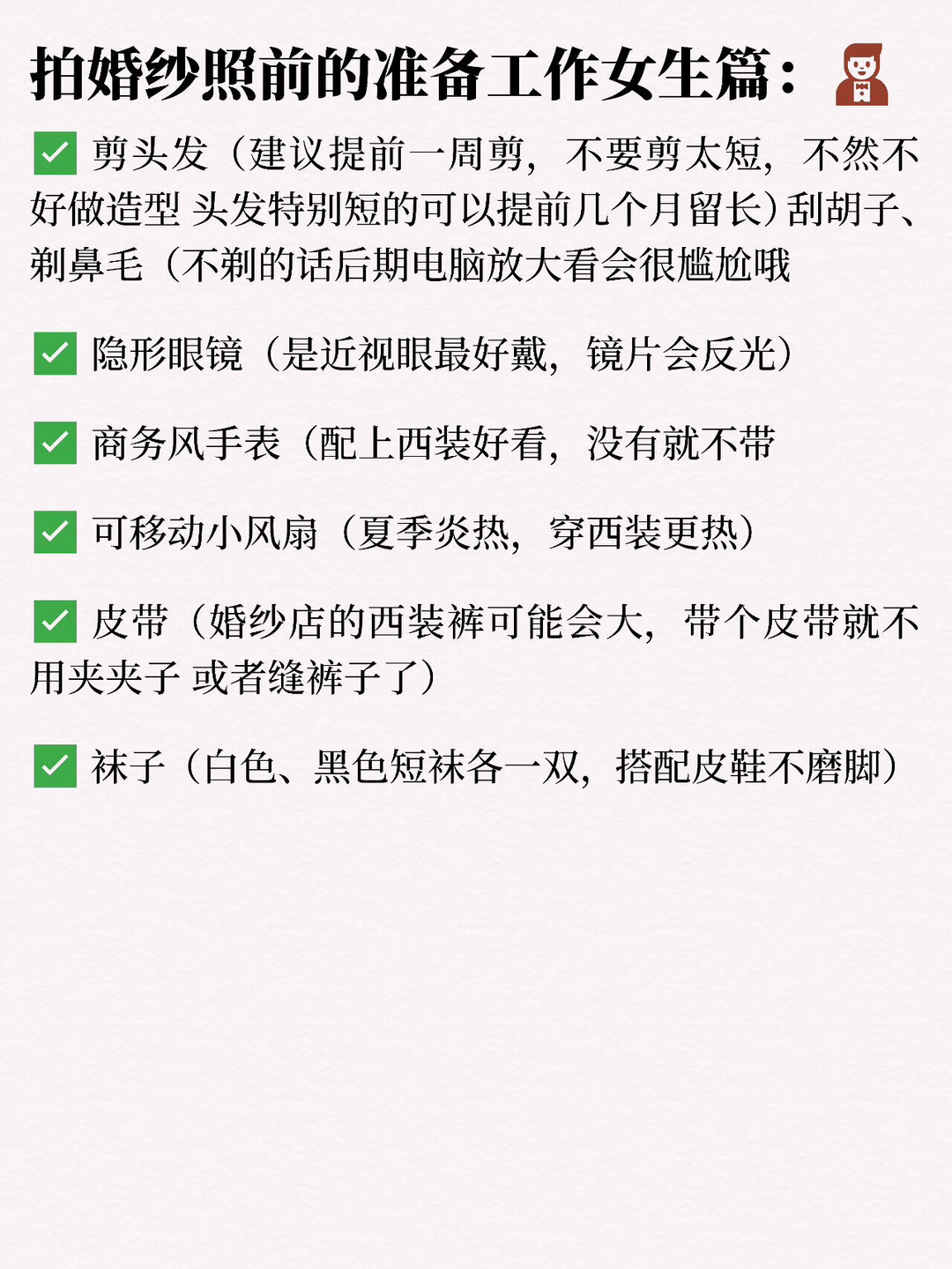 拍婚纱照前的准备工作女生篇：

✅ 剪头发（建议提前一周剪，不要剪太短，不然不好做造型 头发特别短的可以提前几个月留长）刮胡子、剃鼻毛（不剃的话后期电脑放大看会很尴尬哦

✅ 隐形眼镜（是近视眼最好戴，镜片会反光）

✅ 商务风手表（配上西装好看，没有就不带

✅ 可移动小风扇（夏季炎热，穿西装更热）

✅ 皮带（婚纱店的西装裤可能会大，带个皮带就不用夹夹子 或者缝裤子了）

✅ 袜子（白色、黑色短袜各一双，搭配皮鞋不磨脚）